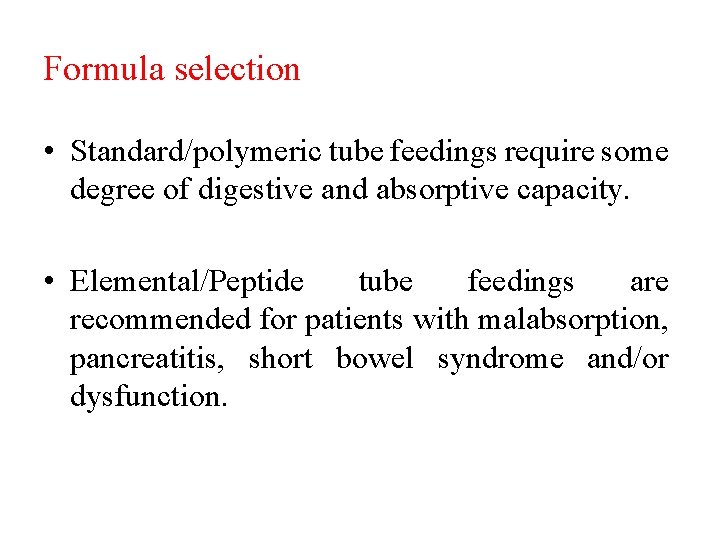 Formula selection

• Standard/polymeric tube feedings require some degree of digestive and absorptive capacity.

• Elemental/Peptide tube feedings are recommended for patients with malabsorption, pancreatitis, short bowel syndrome and/or dysfunction.